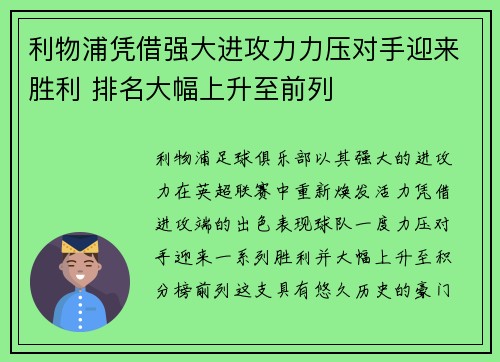 利物浦凭借强大进攻力力压对手迎来胜利 排名大幅上升至前列

利物浦足球俱乐部以其强大的进攻力在英超联赛中重新焕发活力凭借进攻端的出色表现球队一度力压对手迎来一系列胜利并大幅上升至积分榜前列这支具有悠久历史的豪门